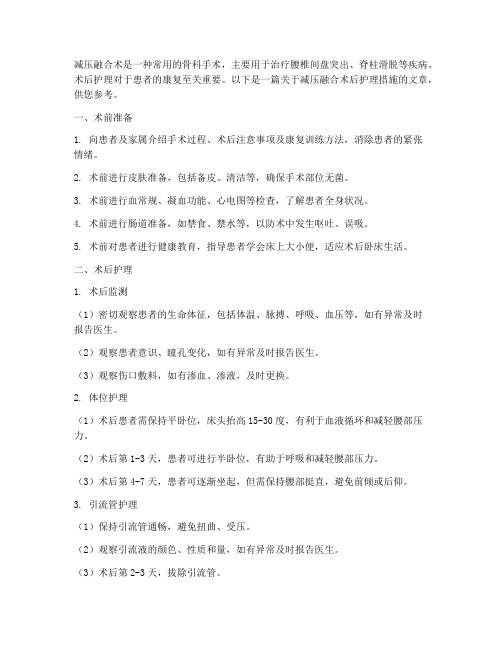 减压融合术是一种常用的骨科手术，主要用于治疗腰椎间盘突出、脊柱滑脱等疾病。术后护理对于患者的康复至关重要。以下是一篇关于减压融合术后护理措施的文章，供您参考。

一、术前准备

1. 向患者及家属介绍手术过程、术后注意事项及康复训练方法，消除患者的紧张情绪。

2. 术前进行皮肤准备，包括备皮、清洁等，确保手术部位无菌。

3. 术前进行血常规、凝血功能、心电图等检查，了解患者全身状况。

4. 术前进行肠道准备，如禁食、禁水等，以防术中发生呕吐、误吸。

5. 术前对患者进行健康教育，指导患者学会床上大小便，适应术后卧床生活。

二、术后护理

1. 术后监测

（1）密切观察患者的生命体征，包括体温、脉搏、呼吸、血压等，如有异常及时报告医生。

（2）观察患者意识、瞳孔变化，如有异常及时报告医生。

（3）观察伤口敷料，如有渗血、渗液，及时更换。

2. 体位护理

（1）术后患者需保持平卧位，床头抬高 15-30 度，有利于血液循环和减轻腰部压力。

（2）术后第 1-3 天，患者可进行半卧位，有助于呼吸和减轻腰部压力。

（3）术后第 4-7 天，患者可逐渐坐起，但需保持腰部挺直，避免前倾或后仰。

3. 引流管护理

（1）保持引流管通畅，避免扭曲、受压。

（2）观察引流液的颜色、性质和量，如有异常及时报告医生。

（3）术后第 2-3 天，拔除引流管。